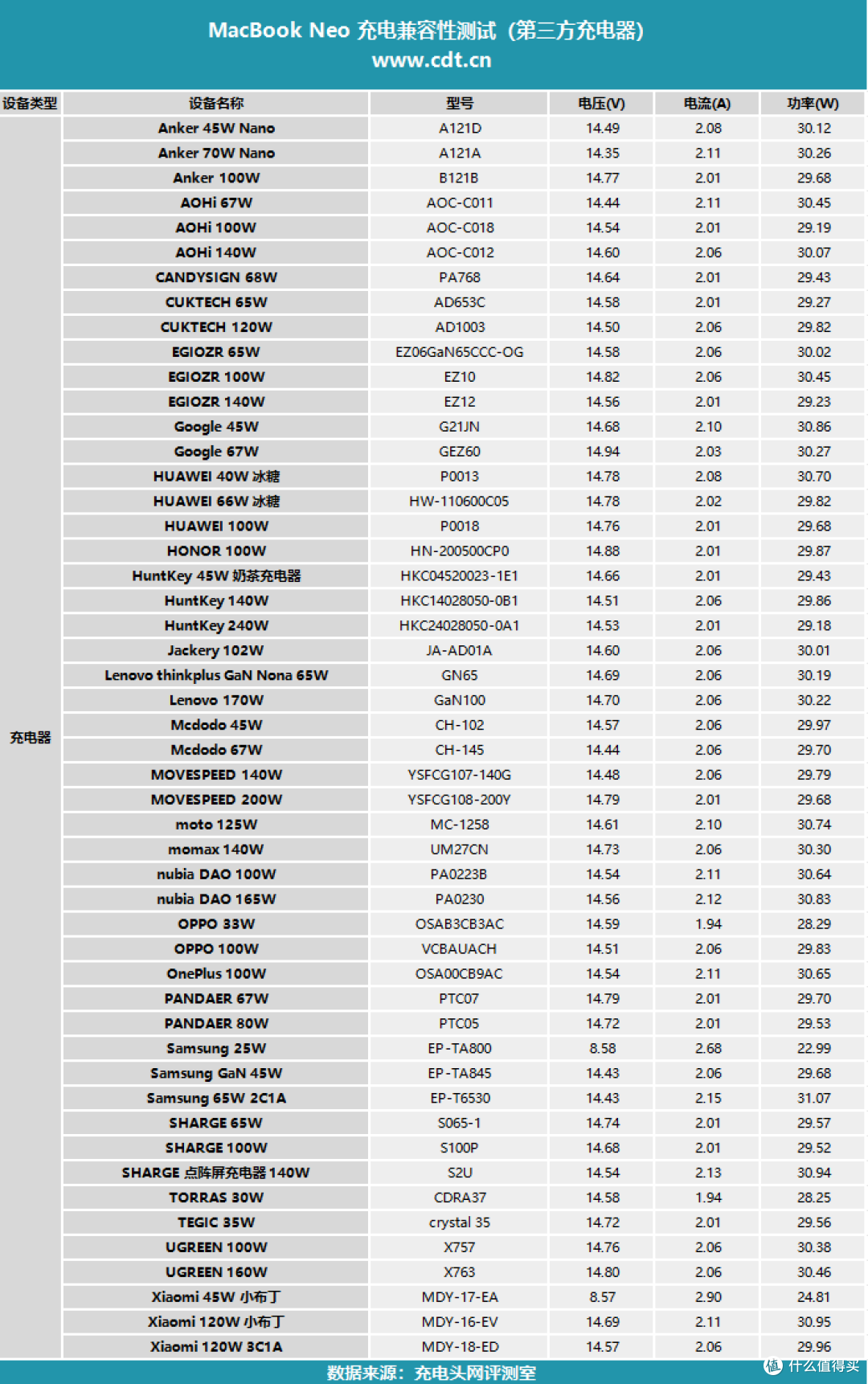 MacBook Neo 充电兼容性测试（第三方充电器）
www.cdt.cn

| 设备类型 | 设备名称 | 型号 | 电压(V) | 电流(A) | 功率(W) |
|---|---|---|---|---|---|
| 充电器 | Anker 45W Nano | A121D | 14.49 | 2.08 | 30.12 |
| | Anker 70W Nano | A121A | 14.35 | 2.11 | 30.26 |
| | Anker 100W | B121B | 14.77 | 2.01 | 29.68 |
| | AOHi 67W | AOC-C011 | 14.44 | 2.11 | 30.45 |
| | AOHi 100W | AOC-C018 | 14.54 | 2.01 | 29.19 |
| | AOHi 140W | AOC-C012 | 14.60 | 2.06 | 30.07 |
| | CANDYSIGN 68W | PA768 | 14.64 | 2.01 | 29.43 |
| | CUKTECH 65W | AD653C | 14.58 | 2.01 | 29.27 |
| | CUKTECH 120W | AD1003 | 14.50 | 2.06 | 29.82 |
| | EGIOZR 65W | EZ06GaN65CCC-OG | 14.58 | 2.06 | 30.02 |
| | EGIOZR 100W | EZ10 | 14.82 | 2.06 | 30.45 |
| | EGIOZR 140W | EZ12 | 14.56 | 2.01 | 29.23 |
| | Google 45W | G21JN | 14.68 | 2.10 | 30.86 |
| | Google 67W | GEZ60 | 14.94 | 2.03 | 30.27 |
| | HUAWEI 40W 冰糖 | P0013 | 14.78 | 2.08 | 30.70 |
| | HUAWEI 66W 冰糖 | HW-110600C05 | 14.78 | 2.02 | 29.82 |
| | HUAWEI 100W | P0018 | 14.76 | 2.01 | 29.68 |
| | HONOR 100W | HN-200500CP0 | 14.88 | 2.01 | 29.87 |
| | HuntKey 45W 奶茶充电器 | HKC04520023-1E1 | 14.66 | 2.01 | 29.43 |
| | HuntKey 140W | HKC14028050-0B1 | 14.51 | 2.06 | 29.86 |
| | HuntKey 240W | HKC24028050-0A1 | 14.53 | 2.01 | 29.18 |
| | Jackery 102W | JA-AD01A | 14.60 | 2.06 | 30.01 |
| | Lenovo thinkplus GaN Nona 65W | GN65 | 14.69 | 2.06 | 30.19 |
| | Lenovo 170W | GaN100 | 14.70 | 2.06 | 30.22 |
| | Mcdodo 45W | CH-102 | 14.57 | 2.06 | 29.97 |
| | Mcdodo 67W | CH-145 | 14.44 | 2.06 | 29.70 |
| | MOVESPEED 140W | YSFCG107-140G | 14.48 | 2.06 | 29.79 |
| | MOVESPEED 200W | YSFCG108-200Y | 14.79 | 2.01 | 29.68 |
| | moto 125W | MC-1258 | 14.61 | 2.10 | 30.74 |
| | momax 140W | UM27CN | 14.73 | 2.06 | 30.30 |
| | nubia DAO 100W | PA0223B | 14.54 | 2.11 | 30.64 |
| | nubia DAO 165W | PA0230 | 14.56 | 2.12 | 30.83 |
| | OPPO 33W | OSAB3CB3AC | 14.59 | 1.94 | 28.29 |
| | OPPO 100W | VCBAUACH | 14.51 | 2.06 | 29.83 |
| | OnePlus 100W | OSA00CB9AC | 14.54 | 2.11 | 30.65 |
| | PANDAER 67W | PTC07 | 14.79 | 2.01 | 29.70 |
| | PANDAER 80W | PTC05 | 14.72 | 2.01 | 29.53 |
| | Samsung 25W | EP-TA800 | 8.58 | 2.68 | 22.99 |
| | Samsung GaN 45W | EP-TA845 | 14.43 | 2.06 | 29.68 |
| | Samsung 65W 2C1A | EP-T6530 | 14.43 | 2.15 | 31.07 |
| | SHARGE 65W | S065-1 | 14.74 | 2.01 | 29.57 |
| | SHARGE 100W | S100P | 14.68 | 2.01 | 29.52 |
| | SHARGE 点阵屏充电器 140W | S2U | 14.54 | 2.13 | 30.94 |
| | TORRAS 30W | CDRA37 | 14.58 | 1.94 | 28.25 |
| | TEGIC 35W | crystal 35 | 14.72 | 2.01 | 29.56 |
| | UGREEN 100W | X757 | 14.76 | 2.06 | 30.38 |
| | UGREEN 160W | X763 | 14.80 | 2.06 | 30.46 |
| | Xiaomi 45W 小布丁 | MDY-17-EA | 8.57 | 2.90 | 24.81 |
| | Xiaomi 120W 小布丁 | MDY-16-EV | 14.69 | 2.11 | 30.95 |
| | Xiaomi 120W 3C1A | MDY-18-ED | 14.57 | 2.06 | 29.96 |

数据来源：充电头网评测室
值 什么值得买